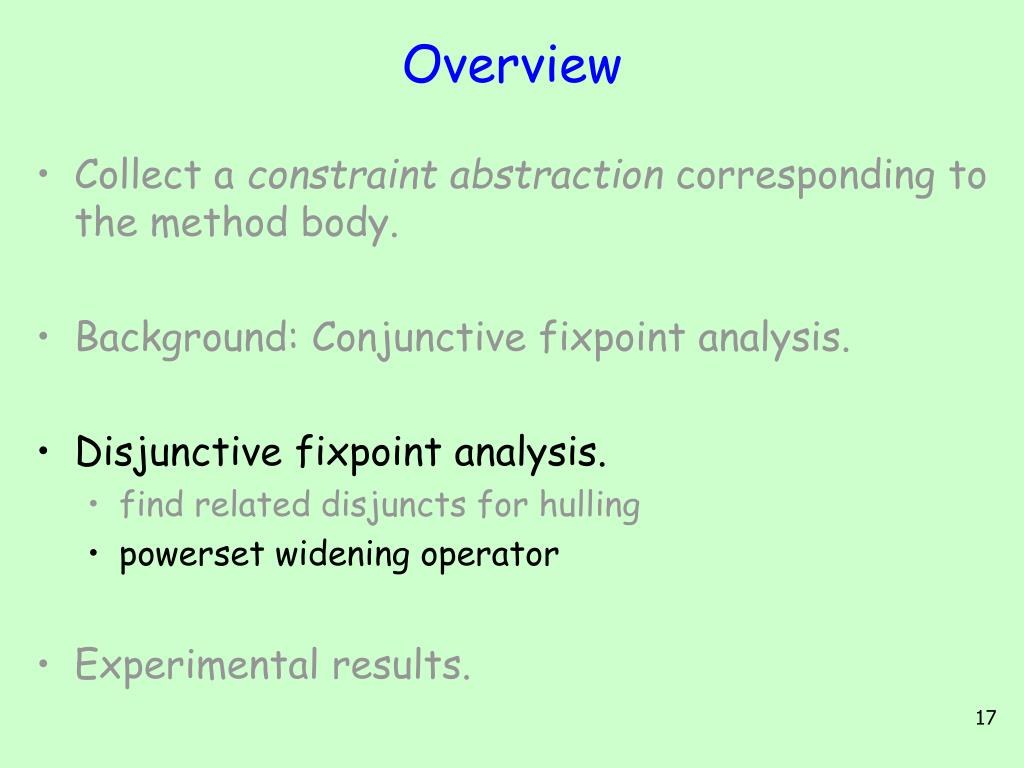 Overview

• Collect a constraint abstraction corresponding to the method body.

• Background: Conjunctive fixpoint analysis.

• Disjunctive fixpoint analysis.
  • find related disjuncts for hulling
  • powerset widening operator

• Experimental results.

17